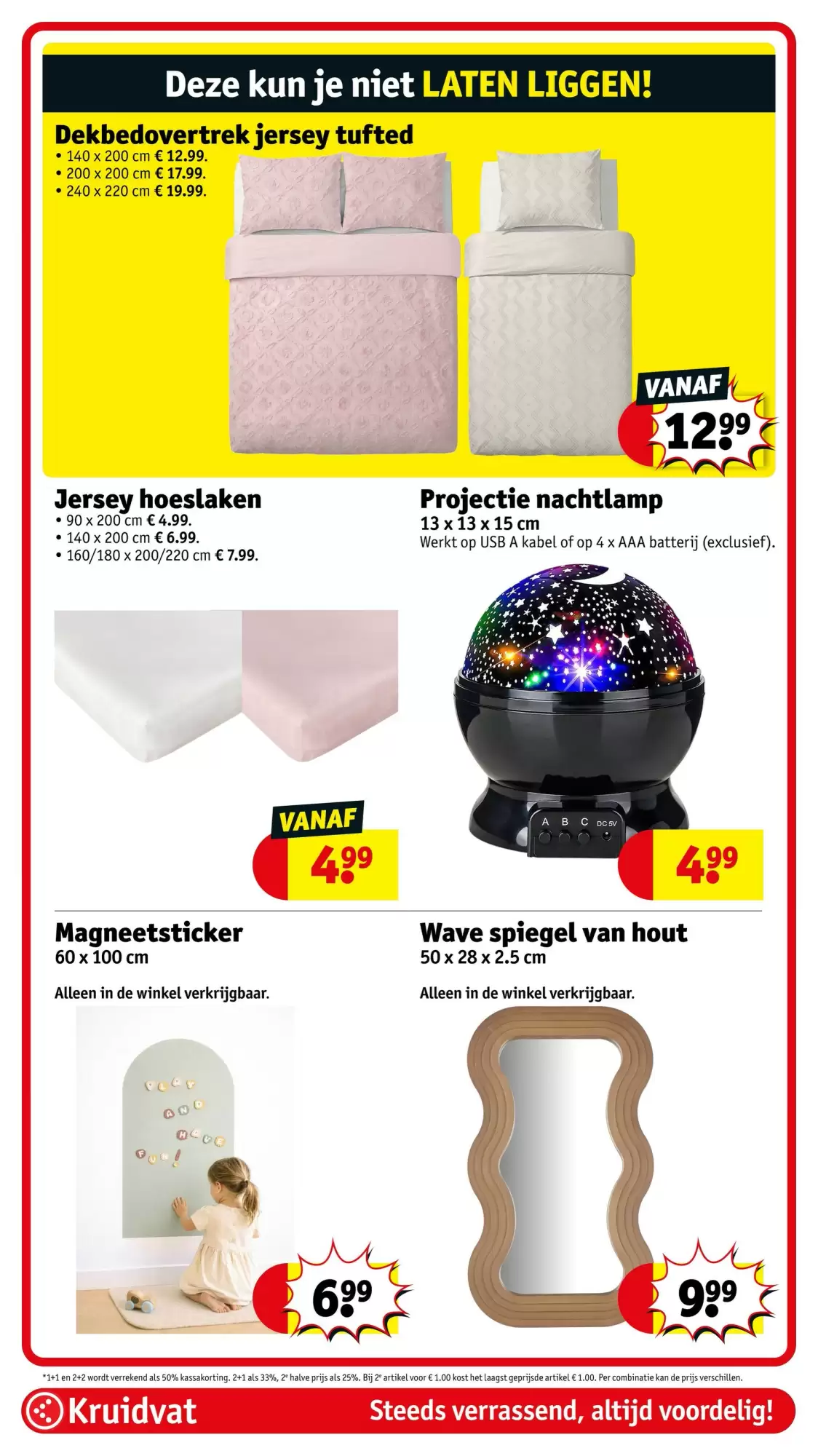 Deze kun je niet LATEN LIGGEN!

Dekbedovertrek jersey tufted
• 140 x 200 cm € 12.99.
• 200 x 200 cm € 17.99.
• 240 x 220 cm € 19.99.

VANAF
12.99

Jersey hoeslaken
• 90 x 200 cm € 4.99.
• 140 x 200 cm € 6.99.
• 160/180 x 200/220 cm € 7.99.

VANAF
4.99

Projectie nachtlamp
13 x 13 x 15 cm
Werkt op USB A kabel of op 4 x AAA batterij (exclusief).

A B C DC 5V

4.99

Magneetsticker
60 x 100 cm

Alleen in de winkel verkrijgbaar.

6.99

Wave spiegel van hout
50 x 28 x 2.5 cm

Alleen in de winkel verkrijgbaar.

9.99

*1+1 en 2+2 wordt verrekend als 50% kassakorting. 2+1 als 33%, 2e halve prijs als 25%. Bij 2e artikel voor € 1.00 kost het laagst geprijsde artikel € 1.00. Per combinatie kan de prijs verschillen.

Kruidvat
Steeds verrassend, altijd voordelig!